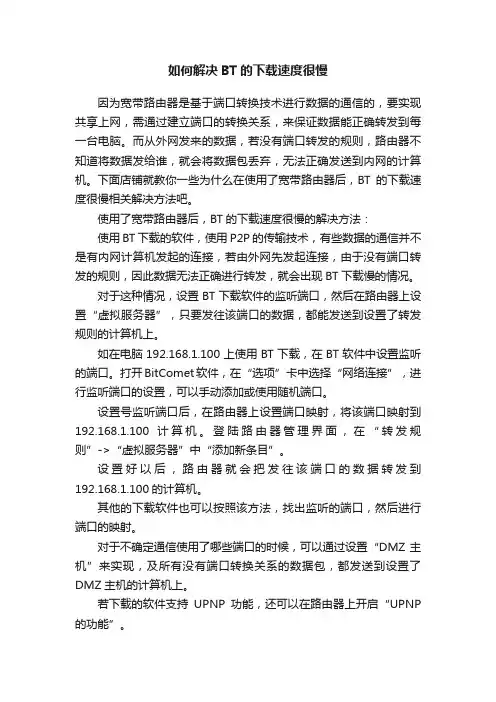 如何解决 BT 的下载速度很慢

因为宽带路由器是基于端口转换技术进行数据的通信的，要实现共享上网，需通过建立端口的转换关系，来保证数据能正确转发到每一台电脑。而从外网发来的数据，若没有端口转发的规则，路由器不知道将数据发给谁，就会将数据包丢弃，无法正确发送到内网的计算机。下面店铺就教你一些为什么在使用了宽带路由器后，BT 的下载速度很慢相关解决方法吧。

使用了宽带路由器后，BT 的下载速度很慢的解决方法：

使用 BT 下载的软件，使用 P2P 的传输技术，有些数据的通信并不是有内网计算机发起的连接，若由外网先发起连接，由于没有端口转发的规则，因此数据无法正确进行转发，就会出现 BT 下载慢的情况。

对于这种情况，设置 BT 下载软件的监听端口，然后在路由器上设置“虚拟服务器”，只要发往该端口的数据，都能发送到设置了转发规则的计算机上。

如在电脑 192.168.1.100 上使用 BT 下载，在 BT 软件中设置监听的端口。打开 BitComet 软件，在“选项”卡中选择“网络连接”，进行监听端口的设置，可以手动添加或使用随机端口。

设置号监听端口后，在路由器上设置端口映射，将该端口映射到 192.168.1.100 计算机。登陆路由器管理界面，在“转发规则”->“虚拟服务器”中“添加新条目”。

设置好以后，路由器就会把发往该端口的数据转发到 192.168.1.100 的计算机。

其他的下载软件也可以按照该方法，找出监听的端口，然后进行端口的映射。

对于不确定通信使用了哪些端口的时候，可以通过设置“DMZ 主机”来实现，及所有没有端口转换关系的数据包，都发送到设置了 DMZ 主机的计算机上。

若下载的软件支持 UPNP 功能，还可以在路由器上开启“UPNP 的功能”。